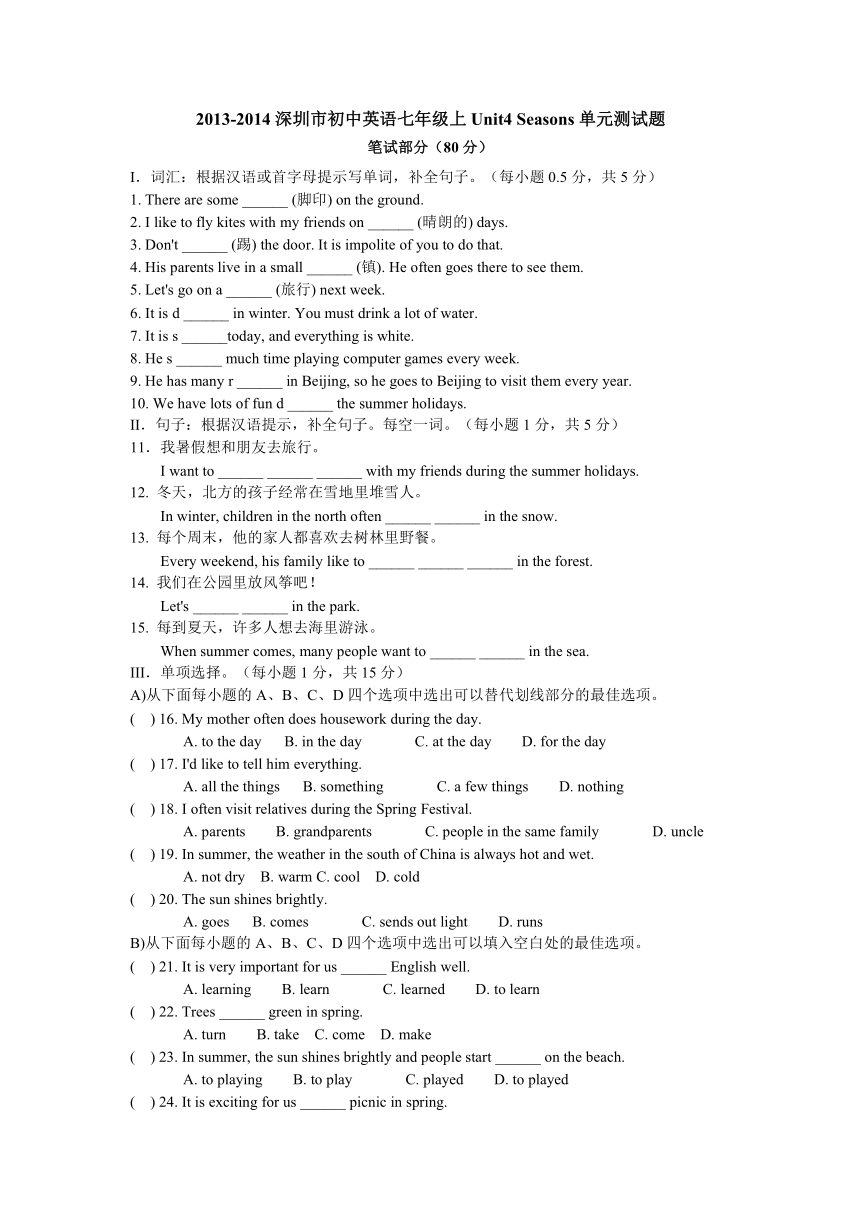 2013-2014 深圳市初中英语七年级上 Unit4 Seasons 单元测试题
笔试部分（80 分）

I. 词汇：根据汉语或首字母提示写单词，补全句子。（每小题 0.5 分，共 5 分）
1. There are some ______ (脚印) on the ground.
2. I like to fly kites with my friends on ______ (晴朗的) days.
3. Don't ______ (踢) the door. It is impolite of you to do that.
4. His parents live in a small ______ (镇). He often goes there to see them.
5. Let's go on a ______ (旅行) next week.
6. It is d ______ in winter. You must drink a lot of water.
7. It is s ______today, and everything is white.
8. He s ______ much time playing computer games every week.
9. He has many r ______ in Beijing, so he goes to Beijing to visit them every year.
10. We have lots of fun d ______ the summer holidays.
II. 句子：根据汉语提示，补全句子。每空一词。（每小题 1 分，共 5 分）
11. 我暑假想和朋友去旅行。
I want to ______ ______ ______ with my friends during the summer holidays.
12. 冬天，北方的孩子经常在雪地里堆雪人。
In winter, children in the north often ______ ______ in the snow.
13. 每个周末，他的家人都喜欢去树林里野餐。
Every weekend, his family like to ______ ______ ______ in the forest.
14. 我们在公园里放风筝吧！
Let's ______ ______ in the park.
15. 每到夏天，许多人想去海里游泳。
When summer comes, many people want to ______ ______ in the sea.
III. 单项选择。（每小题 1 分，共 15 分）
A)从下面每小题的 A、B、C、D 四个选项中选出可以替代划线部分的最佳选项。
( ) 16. My mother often does housework during the day.
A. to the day B. in the day C. at the day D. for the day
( ) 17. I'd like to tell him everything.
A. all the things B. something C. a few things D. nothing
( ) 18. I often visit relatives during the Spring Festival.
A. parents B. grandparents C. people in the same family D. uncle
( ) 19. In summer, the weather in the south of China is always hot and wet.
A. not dry B. warm C. cool D. cold
( ) 20. The sun shines brightly.
A. goes B. comes C. sends out light D. runs
B)从下面每小题的 A、B、C、D 四个选项中选出可以填入空白处的最佳选项。
( ) 21. It is very important for us ______ English well.
A. learning B. learn C. learned D. to learn
( ) 22. Trees ______ green in spring.
A. turn B. take C. come D. make
( ) 23. In summer, the sun shines brightly and people start ______ on the beach.
A. to playing B. to play C. played D. to played
( ) 24. It is exciting for us ______ picnic in spring.